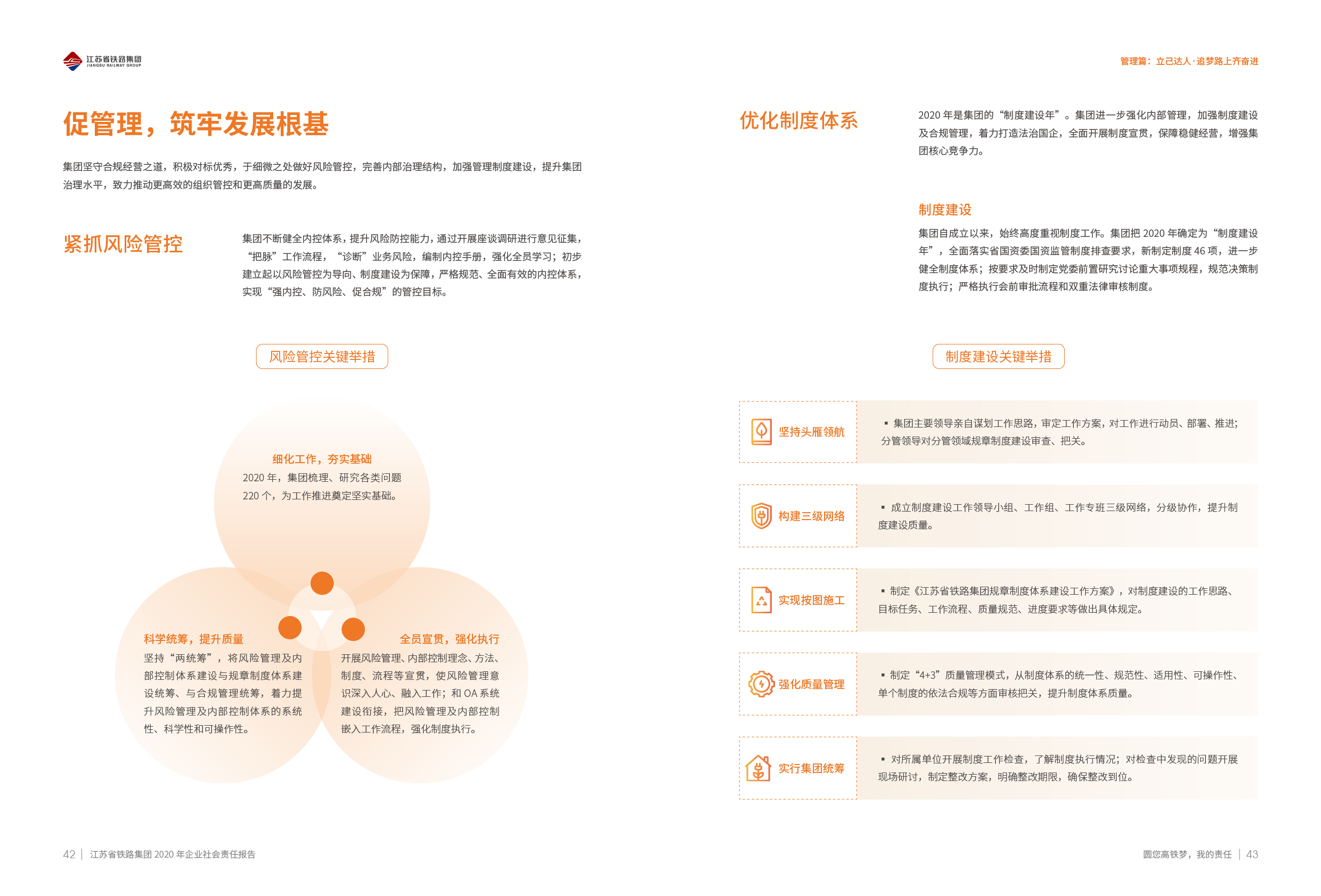 江苏省铁路集团
JIANGSU RAILWAY GROUP

促管理，筑牢发展根基

集团坚守合规经营之道，积极对标优秀，于细微之处做好风险管控，完善内部治理结构，加强管理制度建设，提升集团治理水平，致力推动更高效的组织管控和更高质量的发展。

紧抓风险管控

集团不断健全内控体系，提升风险防控能力，通过开展座谈调研进行意见征集，“把脉”工作流程，“诊断”业务风险，编制内控手册，强化全员学习；初步建立起以风险管控为导向、制度建设为保障，严格规范、全面有效的内控体系，实现“强内控、防风险、促合规”的管控目标。

风险管控关键举措

细化工作，夯实基础
2020 年，集团梳理、研究各类问题 220 个，为工作推进奠定坚实基础。

科学统筹，提升质量
坚持“两统筹”，将风险管理及内部控制体系建设与规章制度体系建设统筹、与合规管理统筹，着力提升风险管理及内部控制体系的系统性、科学性和可操作性。

全员宣贯，强化执行
开展风险管理、内部控制理念、方法、制度、流程等宣贯，使风险管理意识深入人心、融入工作；和 OA 系统建设衔接，把风险管理及内部控制嵌入工作流程，强化制度执行。

42 | 江苏省铁路集团 2020 年企业社会责任报告

管理篇：立己达人·追梦路上齐奋进

优化制度体系

2020 年是集团的“制度建设年”。集团进一步强化内部管理，加强制度建设及合规管理，着力打造法治国企，全面开展制度宣贯，保障稳健经营，增强集团核心竞争力。

制度建设

集团自成立以来，始终高度重视制度工作。集团把 2020 年确定为“制度建设年”，全面落实省国资委国资监管制度排查要求，新制定制度 46 项，进一步健全制度体系；按要求及时制定党委前置研究讨论重大事项规程，规范决策制度执行；严格执行会前审批流程和双重法律审核制度。

制度建设关键举措

坚持头雁领航
▪ 集团主要领导亲自谋划工作思路，审定工作方案，对工作进行动员、部署、推进；分管领导对分管领域规章制度建设审查、把关。

构建三级网络
▪ 成立制度建设工作领导小组、工作组、工作专班三级网络，分级协作，提升制度建设质量。

实现按图施工
▪ 制定《江苏省铁路集团规章制度体系建设工作方案》，对制度建设的工作思路、目标任务、工作流程、质量规范、进度要求等做出具体规定。

强化质量管理
▪ 制定“4+3”质量管理模式，从制度体系的统一性、规范性、适用性、可操作性、单个制度的依法合规等方面审核把关，提升制度体系质量。

实行集团统筹
▪ 对所属单位开展制度工作检查，了解制度执行情况；对检查中发现的问题开展现场研讨，制定整改方案，明确整改期限，确保整改到位。

圆您高铁梦，我的责任 | 43